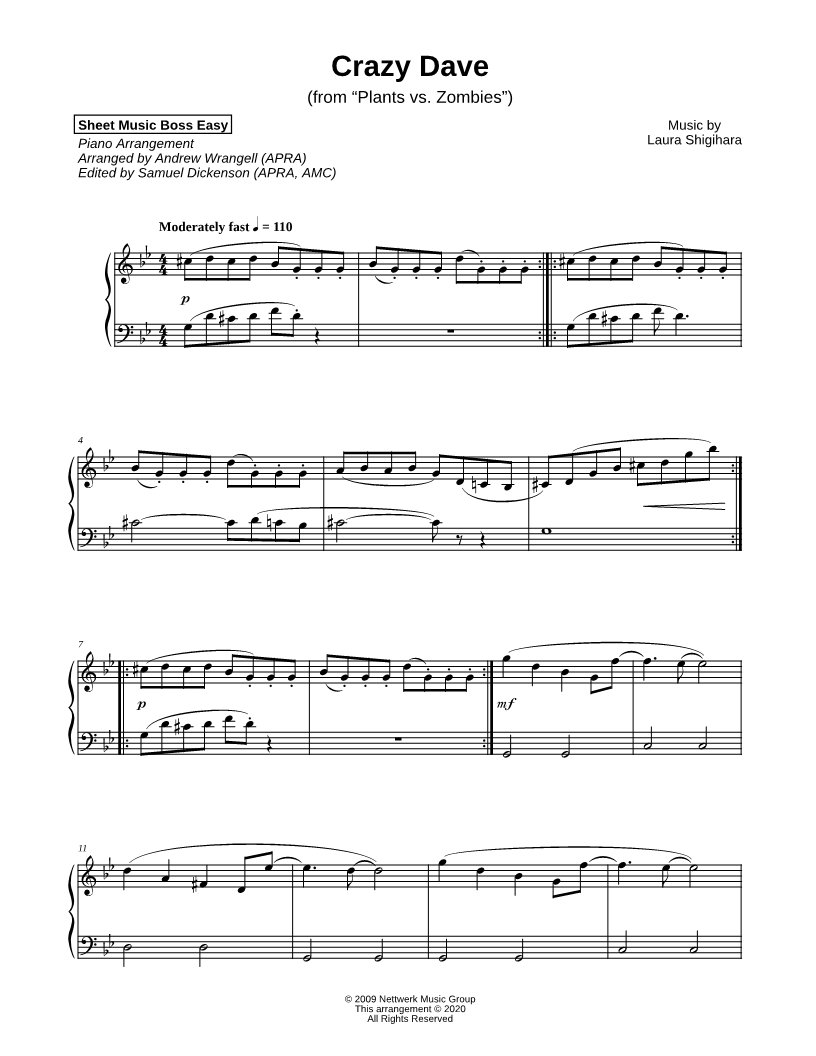 Crazy Dave
(from "Plants vs. Zombies")

Sheet Music Boss Easy
Piano Arrangement
Arranged by Andrew Wrangell (APRA)
Edited by Samuel Dickenson (APRA, AMC)

Music by
Laura Shigihara

Moderately fast ♩ = 110

p

4

7

p

mf

11

© 2009 Nettwerk Music Group
This arrangement © 2020
All Rights Reserved